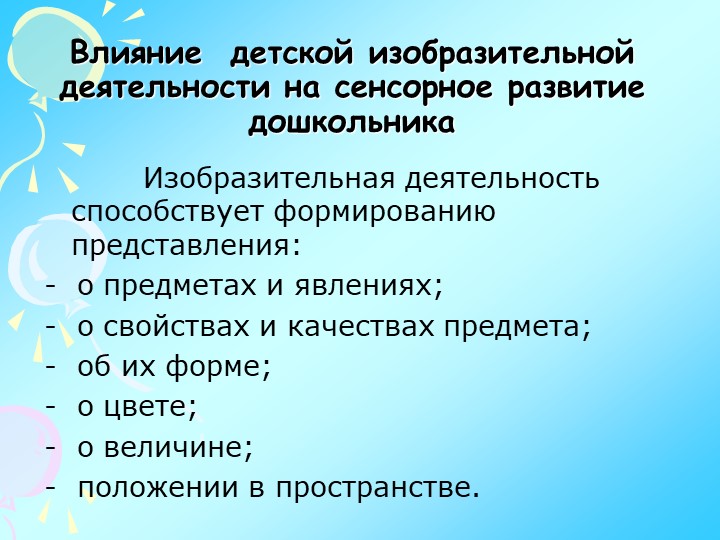 Влияние детской изобразительной деятельности на сенсорное развитие дошкольника

Изобразительная деятельность способствует формированию представления:

- о предметах и явлениях;
- о свойствах и качествах предмета;
- об их форме;
- о цвете;
- о величине;
- положении в пространстве.